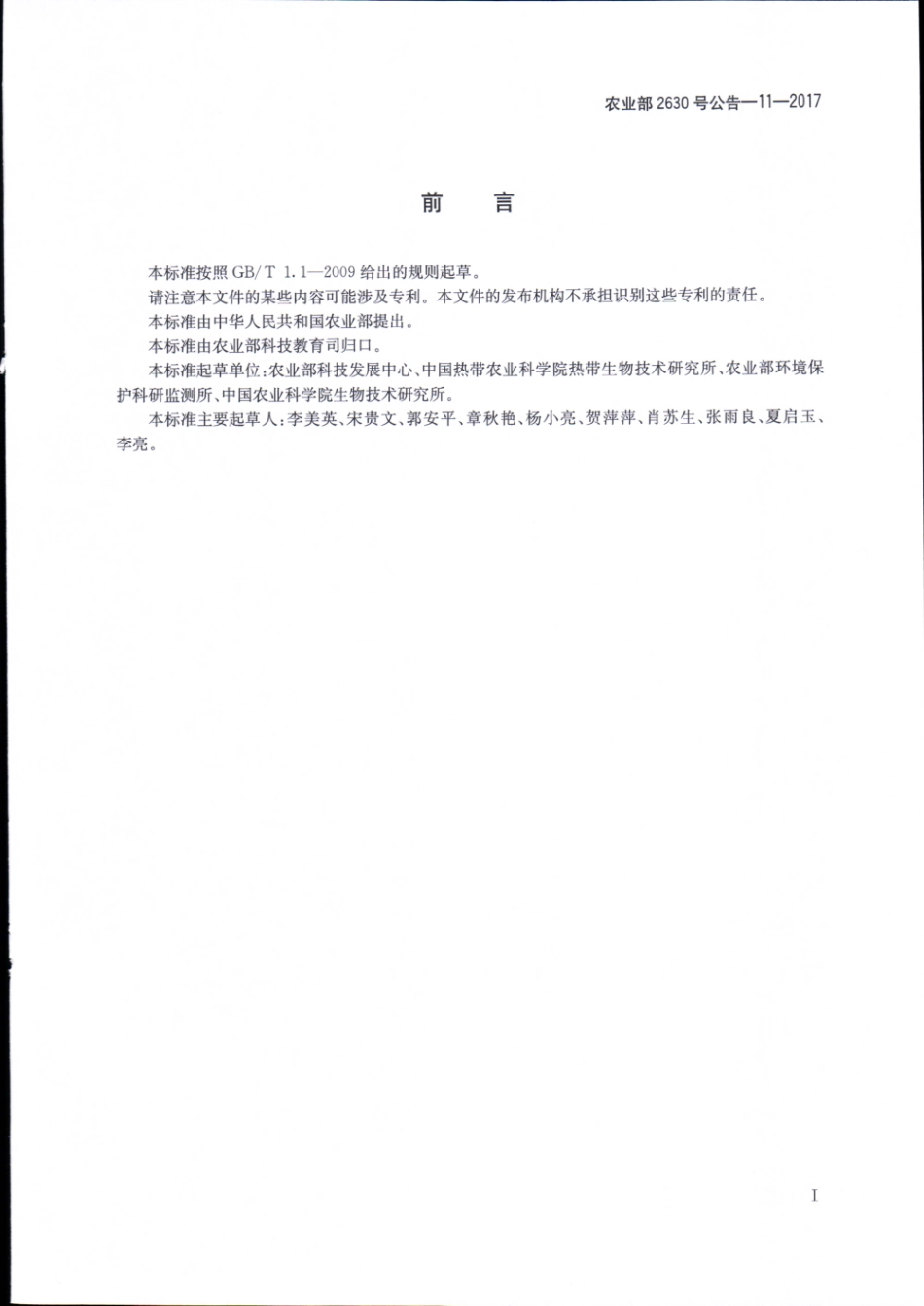 农业部 2630 号公告—11—2017

前　言

本标准按照 GB/T 1.1—2009 给出的规则起草。

请注意本文件的某些内容可能涉及专利。本文件的发布机构不承担识别这些专利的责任。

本标准由中华人民共和国农业部提出。

本标准由农业部科技教育司归口。

本标准起草单位：农业部科技发展中心、中国热带农业科学院热带生物技术研究所、农业部环境保护科研监测所、中国农业科学院生物技术研究所。

本标准主要起草人：李美英、宋贵文、郭安平、章秋艳、杨小亮、贺萍萍、肖苏生、张雨良、夏启玉、李亮。

I